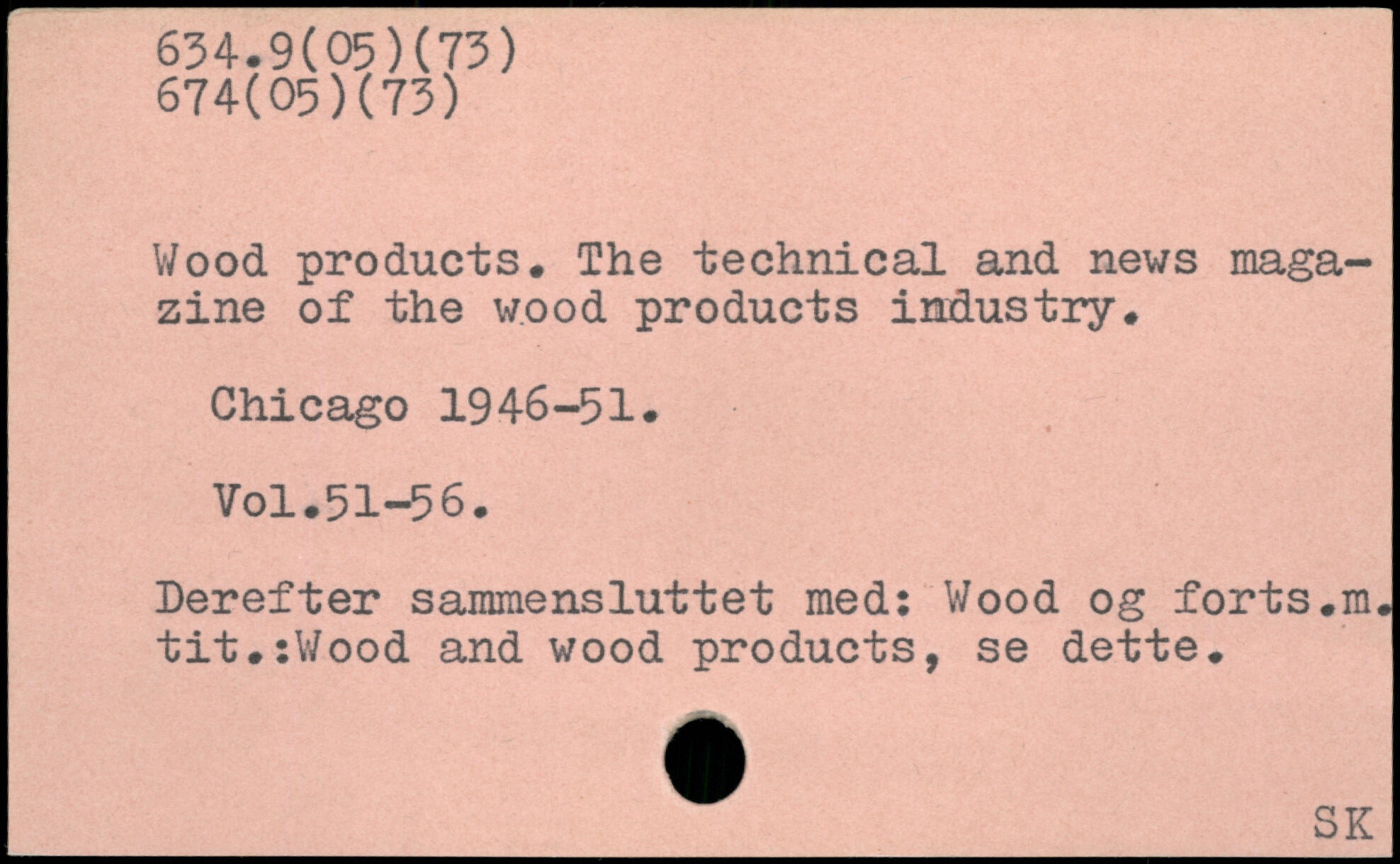 634.9(05)(73)
674(05)(73)

Wood products. The technical and news magazine of the wood products industry.

Chicago 1946-51.

Vol.51-56.

Derefter sammensluttet med: Wood og forts.m. tit.:Wood and wood products, se dette.

SK